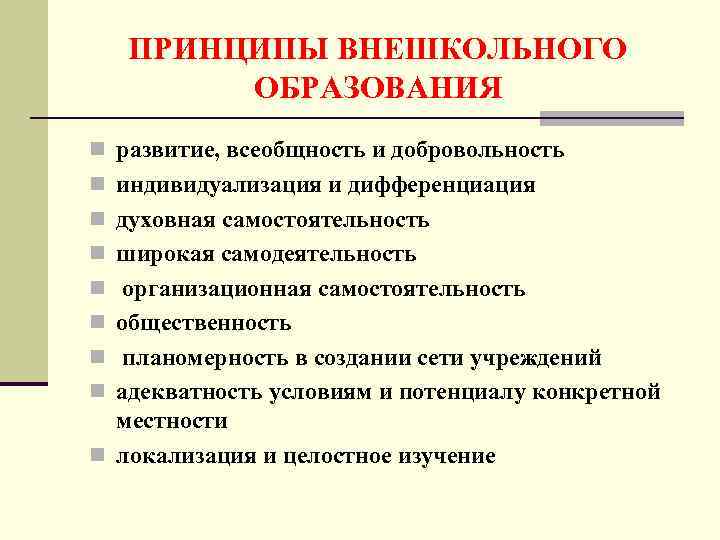 ПРИНЦИПЫ ВНЕШКОЛЬНОГО ОБРАЗОВАНИЯ

- развитие, всеобщность и добровольность
- индивидуализация и дифференциация
- духовная самостоятельность
- широкая самодеятельность
- организационная самостоятельность
- общественность
- планомерность в создании сети учреждений
- адекватность условиям и потенциалу конкретной местности
- локализация и целостное изучение